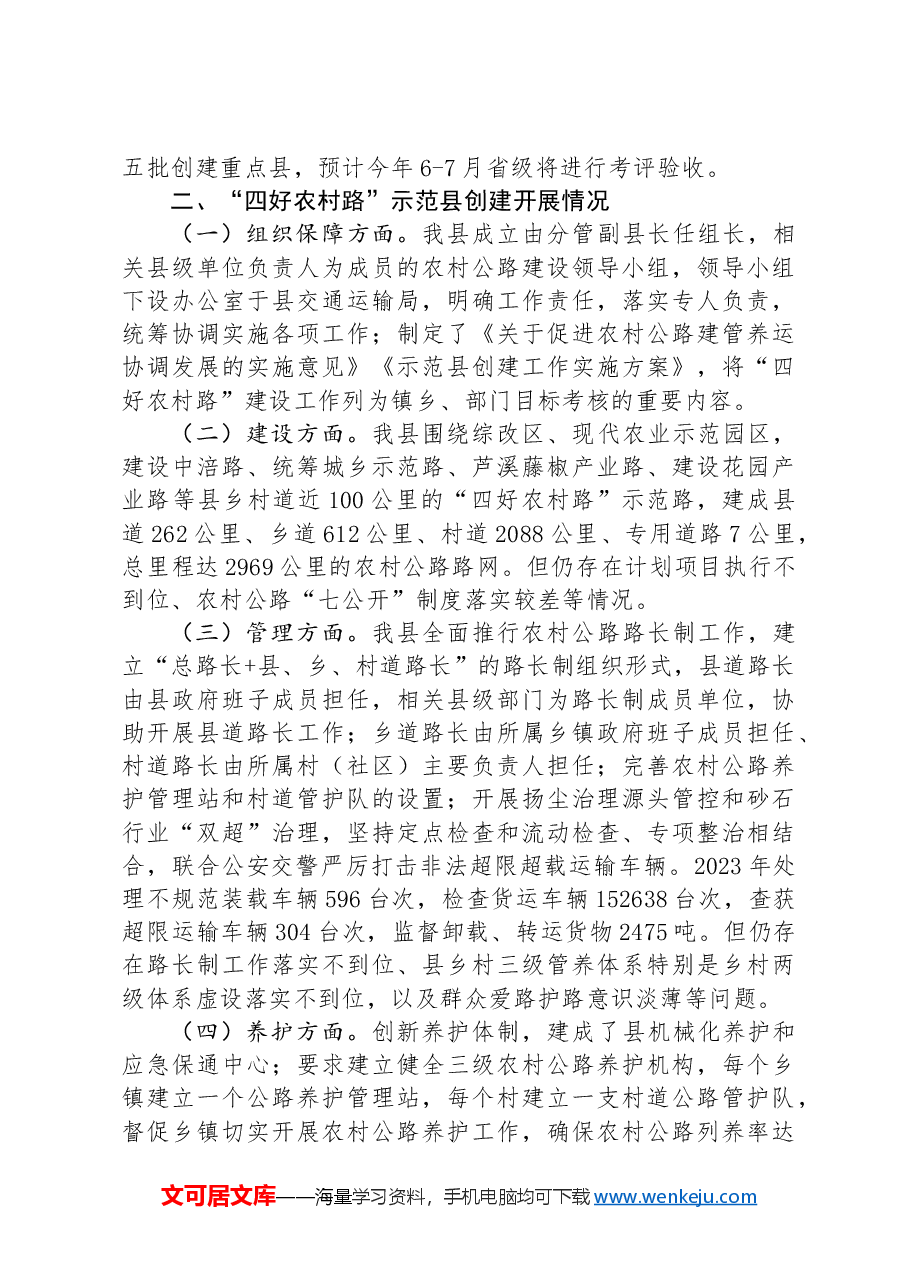 五批创建重点县，预计今年6-7月省级将进行考评验收。

二、“四好农村路”示范县创建开展情况

（一）组织保障方面。我县成立由分管副县长任组长，相关县级单位负责人为成员的农村公路建设领导小组，领导小组下设办公室于县交通运输局，明确工作责任，落实专人负责，统筹协调实施各项工作；制定了《关于促进农村公路建管养运协调发展的实施意见》《示范县创建工作实施方案》，将“四好农村路”建设工作列为镇乡、部门目标考核的重要内容。

（二）建设方面。我县围绕综改区、现代农业示范园区，建设中涪路、统筹城乡示范路、芦溪藤椒产业路、建设花园产业路等县乡村道近100公里的“四好农村路”示范路，建成县道262公里、乡道612公里、村道2088公里、专用道路7公里，总里程达2969公里的农村公路路网。但仍存在计划项目执行不到位、农村公路“七公开”制度落实较差等情况。

（三）管理方面。我县全面推行农村公路路长制工作，建立“总路长+县、乡、村道路长”的路长制组织形式，县道路长由县政府班子成员担任，相关县级部门为路长制成员单位，协助开展县道路长工作；乡道路长由所属乡镇政府班子成员担任、村道路长由所属村（社区）主要负责人担任；完善农村公路养护管理站和村道管护队的设置；开展扬尘治理源头管控和砂石行业“双超”治理，坚持定点检查和流动检查、专项整治相结合，联合公安交警严厉打击非法超限超载运输车辆。2023年处理不规范装载车辆596台次，检查货运车辆152638台次，查获超限运输车辆304台次，监督卸载、转运货物2475吨。但仍存在路长制工作落实不到位、县乡村三级管养体系特别是乡村两级体系虚设落实不到位，以及群众爱路护路意识淡薄等问题。

（四）养护方面。创新养护体制，建成了县机械化养护和应急保通中心；要求建立健全三级农村公路养护机构，每个乡镇建立一个公路养护管理站，每个村建立一支村道公路管护队，督促乡镇切实开展农村公路养护工作，确保农村公路列养率达

文可居文库——海量学习资料，手机电脑均可下载www.wenkeju.com